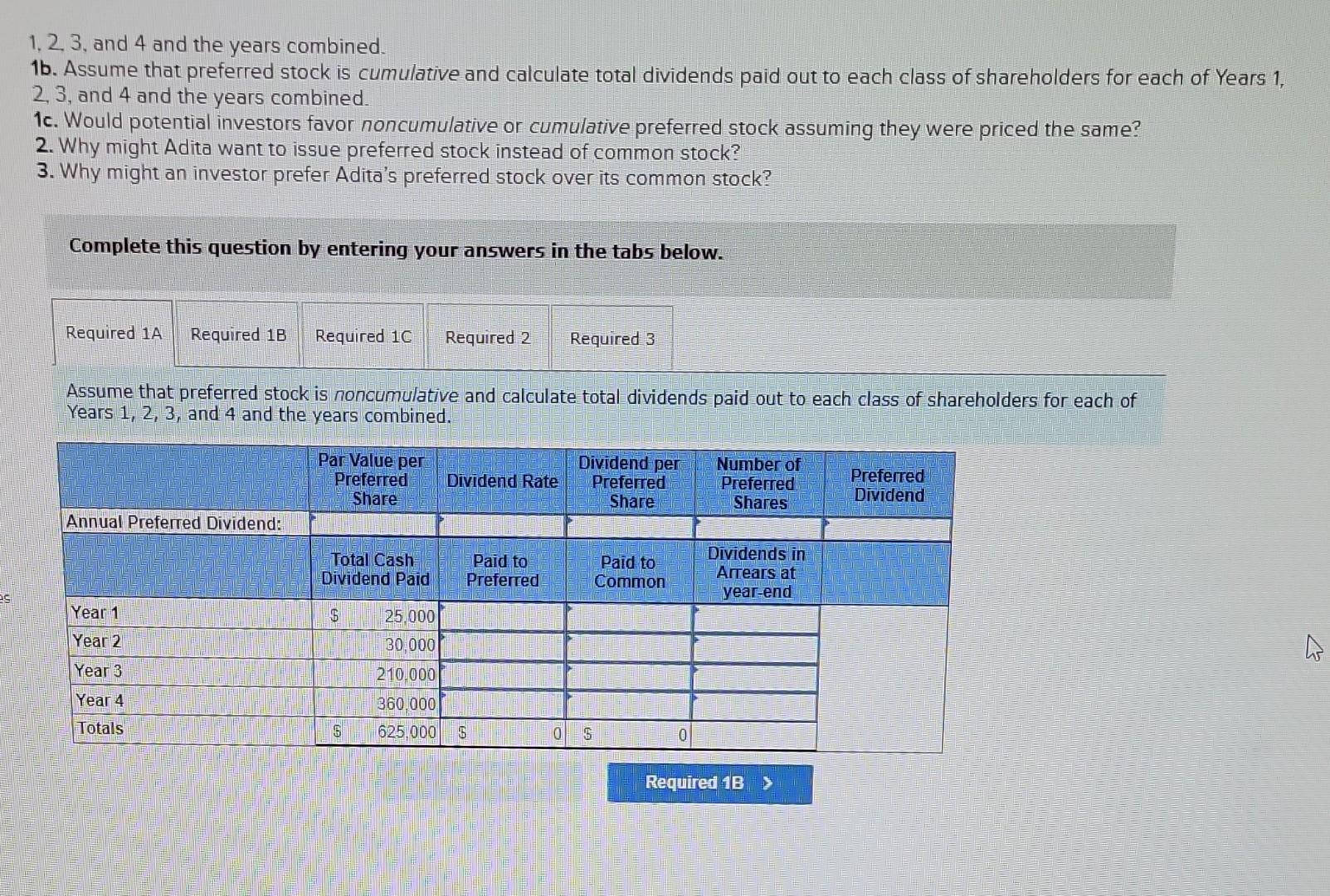 1, 2, 3, and 4 and the years combined.
1b. Assume that preferred stock is cumulative and calculate total dividends paid out to each class of shareholders for each of Years 1, 2, 3, and 4 and the years combined.
1c. Would potential investors favor noncumulative or cumulative preferred stock assuming they were priced the same?
2. Why might Adita want to issue preferred stock instead of common stock?
3. Why might an investor prefer Adita's preferred stock over its common stock?

Complete this question by entering your answers in the tabs below.

Required 1A Required 1B Required 1C Required 2 Required 3

Assume that preferred stock is noncumulative and calculate total dividends paid out to each class of shareholders for each of Years 1, 2, 3, and 4 and the years combined.

| | Par Value per Preferred Share | Dividend Rate | Dividend per Preferred Share | Number of Preferred Shares | Preferred Dividend |
|---|---|---|---|---|---|
| Annual Preferred Dividend: | | | | | |
| | Total Cash Dividend Paid | Paid to Preferred | Paid to Common | Dividends in Arrears at year-end | |
| Year 1 | $ 25,000 | | | | |
| Year 2 | 30,000 | | | | |
| Year 3 | 210,000 | | | | |
| Year 4 | 360,000 | | | | |
| Totals | $ 625,000 | $ 0 | $ 0 | | |

Required 1B >